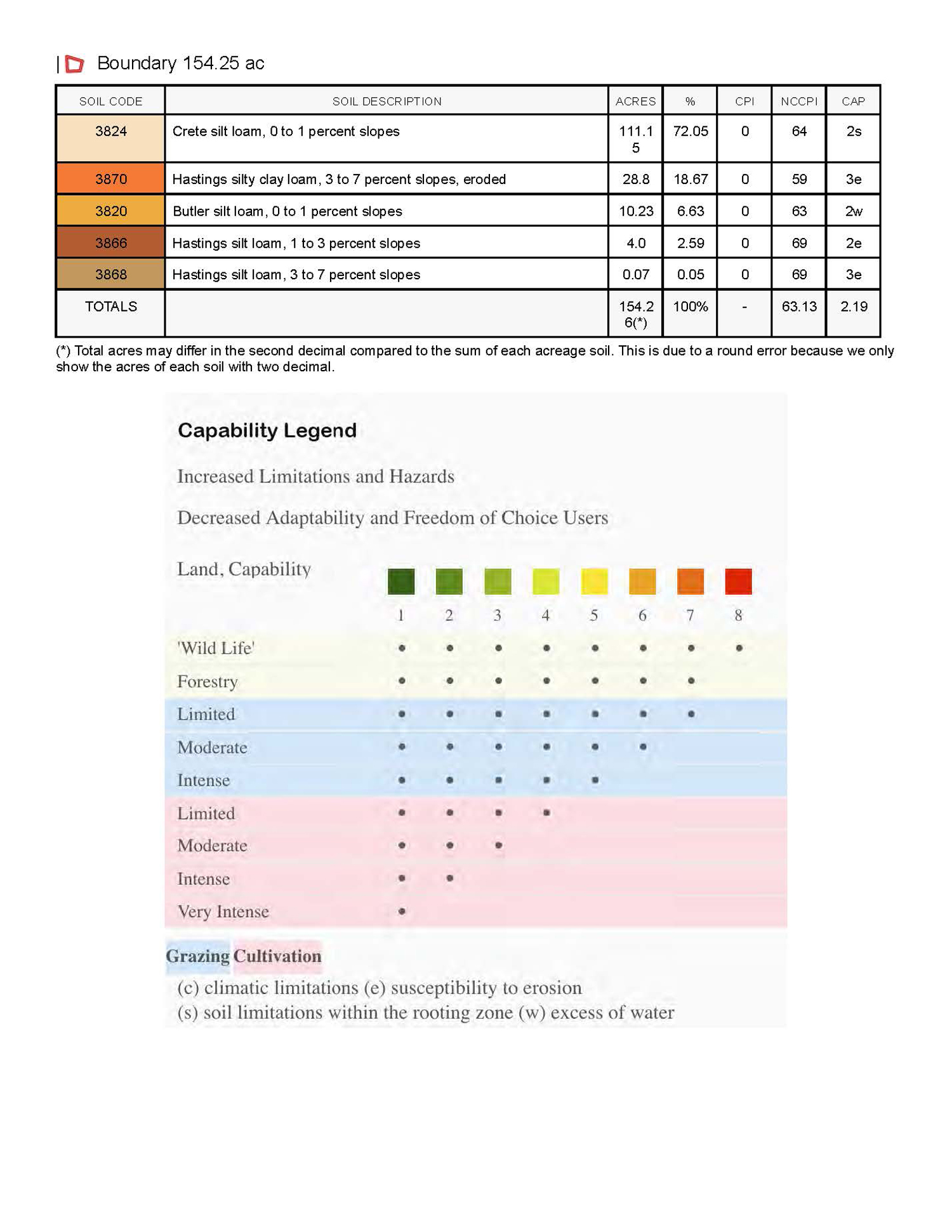 | Boundary 154.25 ac

| SOIL CODE | SOIL DESCRIPTION | ACRES | % | CPI | NCCPI | CAP |
|---|---|---|---|---|---|---|
| 3824 | Crete silt loam, 0 to 1 percent slopes | 111.15 | 72.05 | 0 | 64 | 2s |
| 3870 | Hastings silty clay loam, 3 to 7 percent slopes, eroded | 28.8 | 18.67 | 0 | 59 | 3e |
| 3820 | Butler silt loam, 0 to 1 percent slopes | 10.23 | 6.63 | 0 | 63 | 2w |
| 3866 | Hastings silt loam, 1 to 3 percent slopes | 4.0 | 2.59 | 0 | 69 | 2e |
| 3868 | Hastings silt loam, 3 to 7 percent slopes | 0.07 | 0.05 | 0 | 69 | 3e |
| TOTALS | | 154.26(*) | 100% | - | 63.13 | 2.19 |

(*) Total acres may differ in the second decimal compared to the sum of each acreage soil. This is due to a round error because we only show the acres of each soil with two decimal.

Capability Legend

Increased Limitations and Hazards

Decreased Adaptability and Freedom of Choice Users

| Land, Capability | 1 | 2 | 3 | 4 | 5 | 6 | 7 | 8 |
|---|---|---|---|---|---|---|---|---|
| 'Wild Life' | • | • | • | • | • | • | • | • |
| Forestry | • | • | • | • | • | • | • | |
| Limited | • | • | • | • | • | • | • | |
| Moderate | • | • | • | • | • | • | | |
| Intense | • | • | • | • | • | | | |
| Limited | • | • | • | • | | | | |
| Moderate | • | • | • | | | | | |
| Intense | • | • | | | | | | |
| Very Intense | • | | | | | | | |

Grazing Cultivation
(c) climatic limitations (e) susceptibility to erosion
(s) soil limitations within the rooting zone (w) excess of water